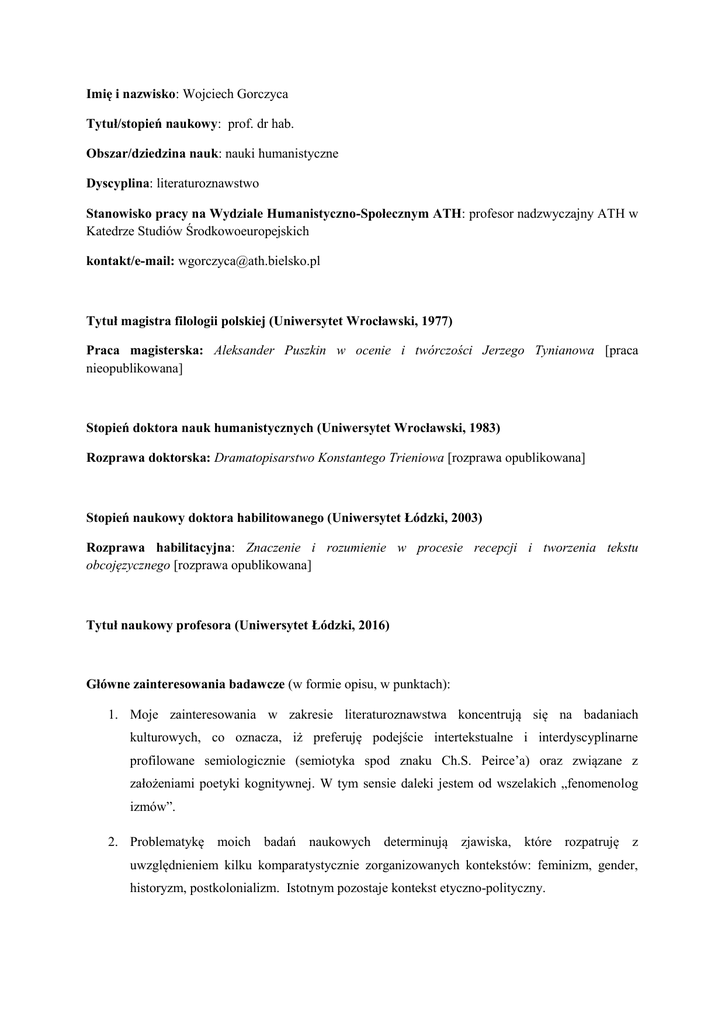 Imię i nazwisko: Wojciech Gorczyca

Tytuł/stopień naukowy: prof. dr hab.

Obszar/dziedzina nauk: nauki humanistyczne

Dyscyplina: literaturoznawstwo

Stanowisko pracy na Wydziale Humanistyczno-Społecznym ATH: profesor nadzwyczajny ATH w Katedrze Studiów Środkowoeuropejskich

kontakt/e-mail: wgorczyca@ath.bielsko.pl

Tytuł magistra filologii polskiej (Uniwersytet Wrocławski, 1977)

Praca magisterska: Aleksander Puszkin w ocenie i twórczości Jerzego Tynianowa [praca nieopublikowana]

Stopień doktora nauk humanistycznych (Uniwersytet Wrocławski, 1983)

Rozprawa doktorska: Dramatopisarstwo Konstantego Trieniowa [rozprawa opublikowana]

Stopień naukowy doktora habilitowanego (Uniwersytet Łódzki, 2003)

Rozprawa habilitacyjna: Znaczenie i rozumienie w procesie recepcji i tworzenia tekstu obcojęzycznego [rozprawa opublikowana]

Tytuł naukowy profesora (Uniwersytet Łódzki, 2016)

Główne zainteresowania badawcze (w formie opisu, w punktach):

1. Moje zainteresowania w zakresie literaturoznawstwa koncentrują się na badaniach kulturowych, co oznacza, iż preferuję podejście intertekstualne i interdyscyplinarne profilowane semiologicznie (semiotyka spod znaku Ch.S. Peirce'a) oraz związane z założeniami poetyki kognitywnej. W tym sensie daleki jestem od wszelakich „fenomenolog izmów".

2. Problematykę moich badań naukowych determinują zjawiska, które rozpatruję z uwzględnieniem kilku komparatystycznie zorganizowanych kontekstów: feminizm, gender, historyzm, postkolonializm. Istotnym pozostaje kontekst etyczno-polityczny.